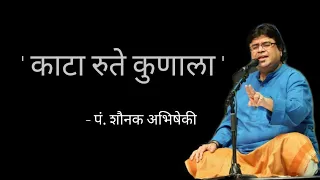 ' काटा रुते कुणाला '

- पं. शौनक अभिषेकी